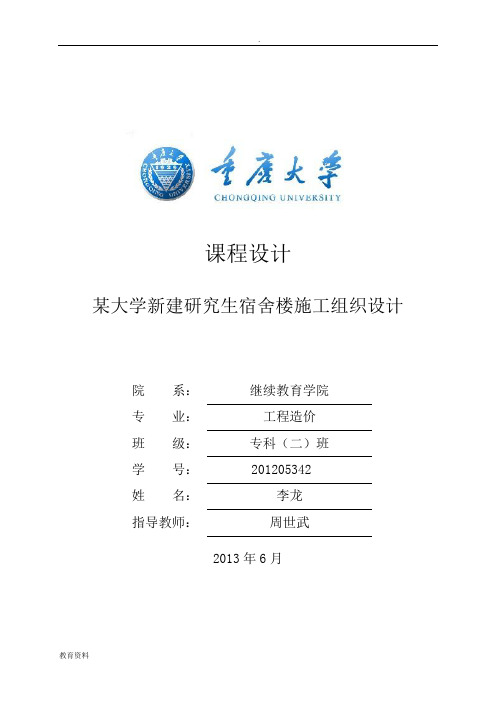 .

重庆大学
CHONGQING UNIVERSITY

课程设计

某大学新建研究生宿舍楼施工组织设计

院 系： 继续教育学院
专 业： 工程造价
班 级： 专科（二）班
学 号： 201205342
姓 名： 李龙
指导教师： 周世武

2013 年 6 月

教育资料